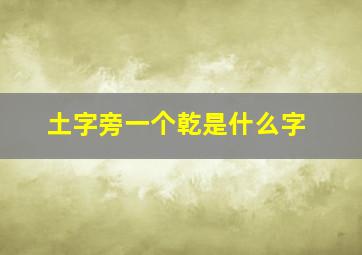 土字旁一个乾是什么字